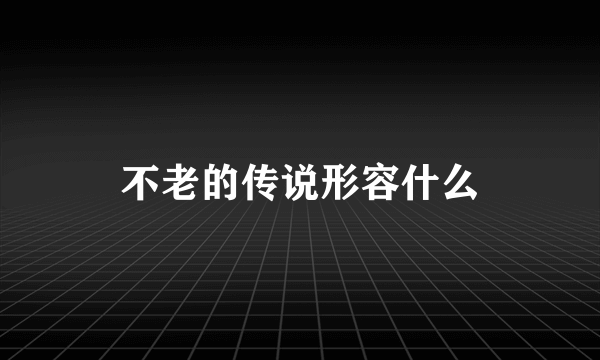 不老的传说形容什么